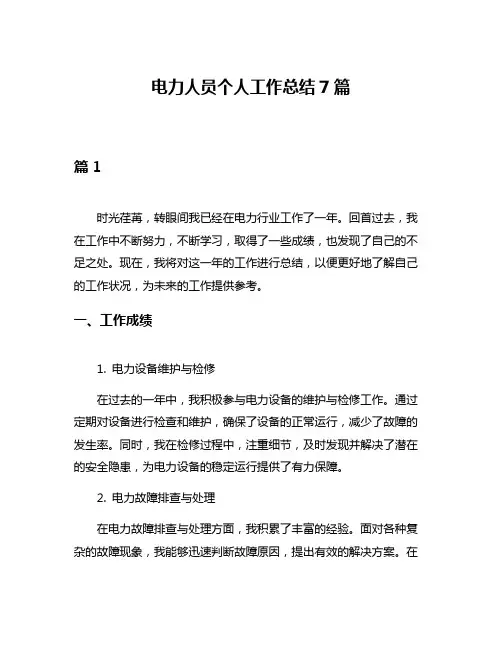 电力人员个人工作总结 7 篇

篇 1

时光荏苒，转眼间我已经在电力行业工作了一年。回首过去，我在工作中不断努力，不断学习，取得了一些成绩，也发现了自己的不足之处。现在，我将对这一年的工作进行总结，以便更好地了解自己的工作状况，为未来的工作提供参考。

一、工作成绩

1. 电力设备维护与检修

在过去的一年中，我积极参与电力设备的维护与检修工作。通过定期对设备进行检查和维护，确保了设备的正常运行，减少了故障的发生率。同时，我在检修过程中，注重细节，及时发现并解决了潜在的安全隐患，为电力设备的稳定运行提供了有力保障。

2. 电力故障排查与处理

在电力故障排查与处理方面，我积累了丰富的经验。面对各种复杂的故障现象，我能够迅速判断故障原因，提出有效的解决方案。在